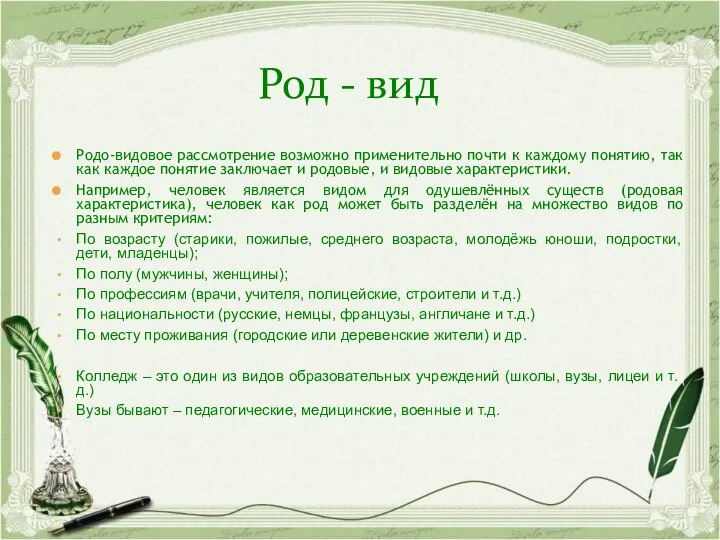 Род - вид

Родо-видовое рассмотрение возможно применительно почти к каждому понятию, так как каждое понятие заключает и родовые, и видовые характеристики.

Например, человек является видом для одушевлённых существ (родовая характеристика), человек как род может быть разделён на множество видов по разным критериям:

По возрасту (старики, пожилые, среднего возраста, молодёжь юноши, подростки, дети, младенцы);

По полу (мужчины, женщины);

По профессиям (врачи, учителя, полицейские, строители и т.д.)

По национальности (русские, немцы, французы, англичане и т.д.)

По месту проживания (городские или деревенские жители) и др.

Колледж – это один из видов образовательных учреждений (школы, вузы, лицеи и т. д.)

Вузы бывают – педагогические, медицинские, военные и т.д.